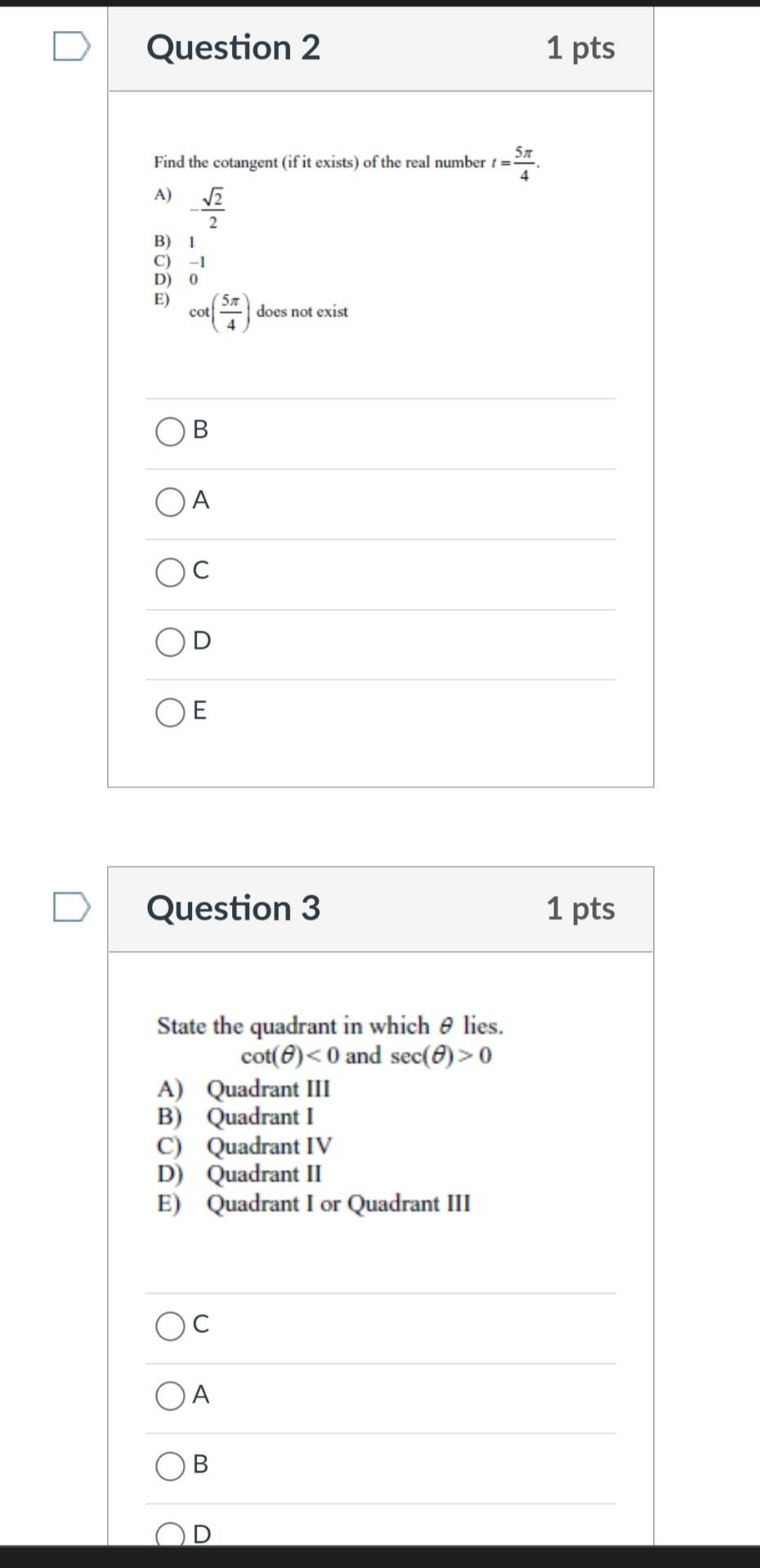 Question 2

1 pts

Find the cotangent (if it exists) of the real number $t = \frac{5\pi}{4}$.

A) $-\frac{\sqrt{2}}{2}$
B) 1
C) $-1$
D) 0
E) $\cot\left(\frac{5\pi}{4}\right)$ does not exist

B

A

C

D

E

Question 3

1 pts

State the quadrant in which $\theta$ lies.
$\cot(\theta) < 0$ and $\sec(\theta) > 0$

A) Quadrant III
B) Quadrant I
C) Quadrant IV
D) Quadrant II
E) Quadrant I or Quadrant III

C

A

B

D